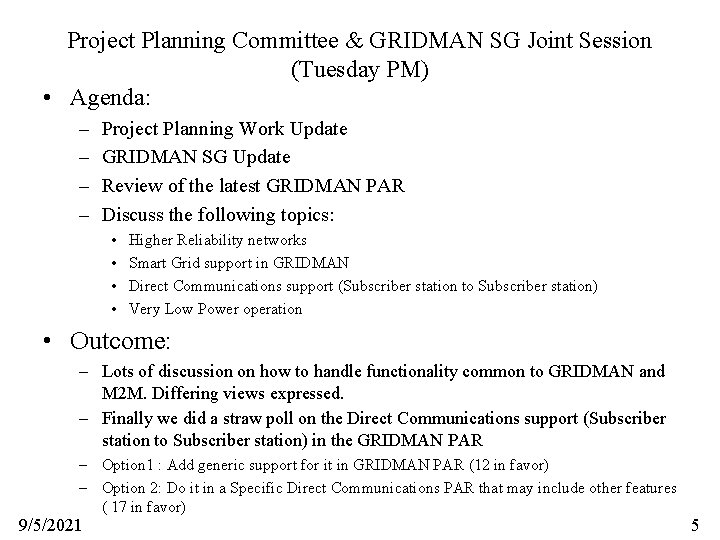 Project Planning Committee & GRIDMAN SG Joint Session (Tuesday PM)

• Agenda:
– Project Planning Work Update
– GRIDMAN SG Update
– Review of the latest GRIDMAN PAR
– Discuss the following topics:
• Higher Reliability networks
• Smart Grid support in GRIDMAN
• Direct Communications support (Subscriber station to Subscriber station)
• Very Low Power operation

• Outcome:
– Lots of discussion on how to handle functionality common to GRIDMAN and M2M. Differing views expressed.
– Finally we did a straw poll on the Direct Communications support (Subscriber station to Subscriber station) in the GRIDMAN PAR
– Option1 : Add generic support for it in GRIDMAN PAR (12 in favor)
– Option 2: Do it in a Specific Direct Communications PAR that may include other features ( 17 in favor)

9/5/2021

5